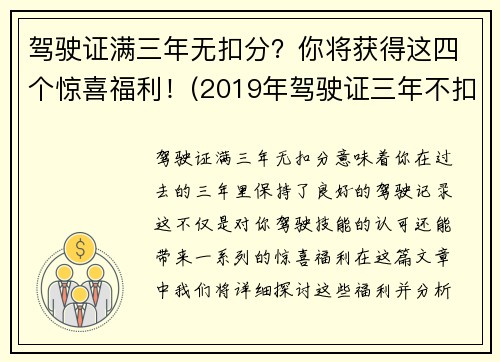 驾驶证满三年无扣分？你将获得这四个惊喜福利！(2019年驾驶证三年不扣

驾驶证满三年无扣分意味着你在过去的三年里保持了良好的驾驶记录这不仅是对你驾驶技能的认可还能带来一系列的惊喜福利在这篇文章中我们将详细探讨这些福利并分析

$